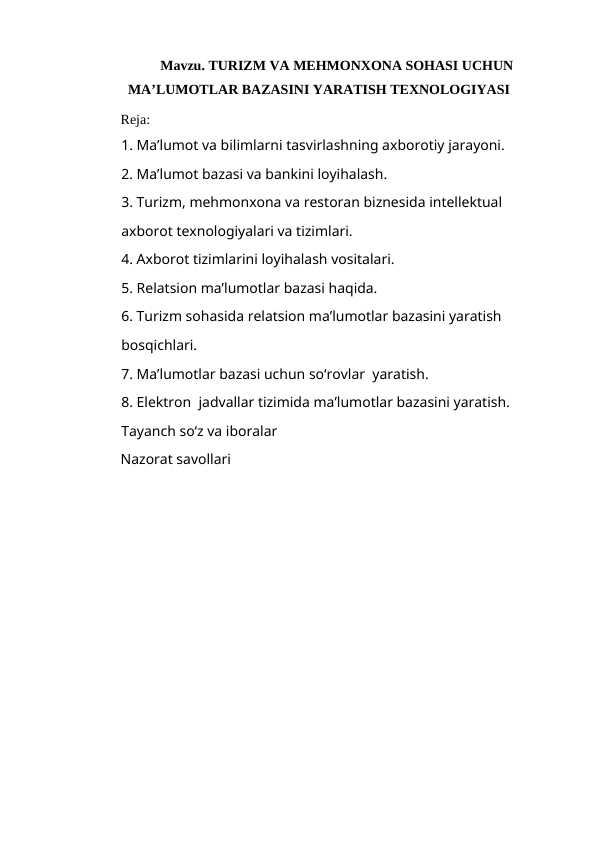 Mavzu. TURIZM VA MEHMONXONA SOHASI UCHUN MA’LUMOTLAR BAZASINI YARATISH TEXNOLOGIYASI

Reja:

1. Ma’lumot va bilimlarni tasvirlashning axborotiy jarayoni.

2. Ma’lumot bazasi va bankini loyihalash.

3. Turizm, mehmonxona va restoran biznesida intellektual axborot texnologiyalari va tizimlari.

4. Axborot tizimlarini loyihalash vositalari.

5. Relatsion ma’lumotlar bazasi haqida.

6. Turizm sohasida relatsion ma’lumotlar bazasini yaratish bosqichlari.

7. Ma’lumotlar bazasi uchun so‘rovlar yaratish.

8. Elektron jadvallar tizimida ma’lumotlar bazasini yaratish.

Tayanch so‘z va iboralar

Nazorat savollari